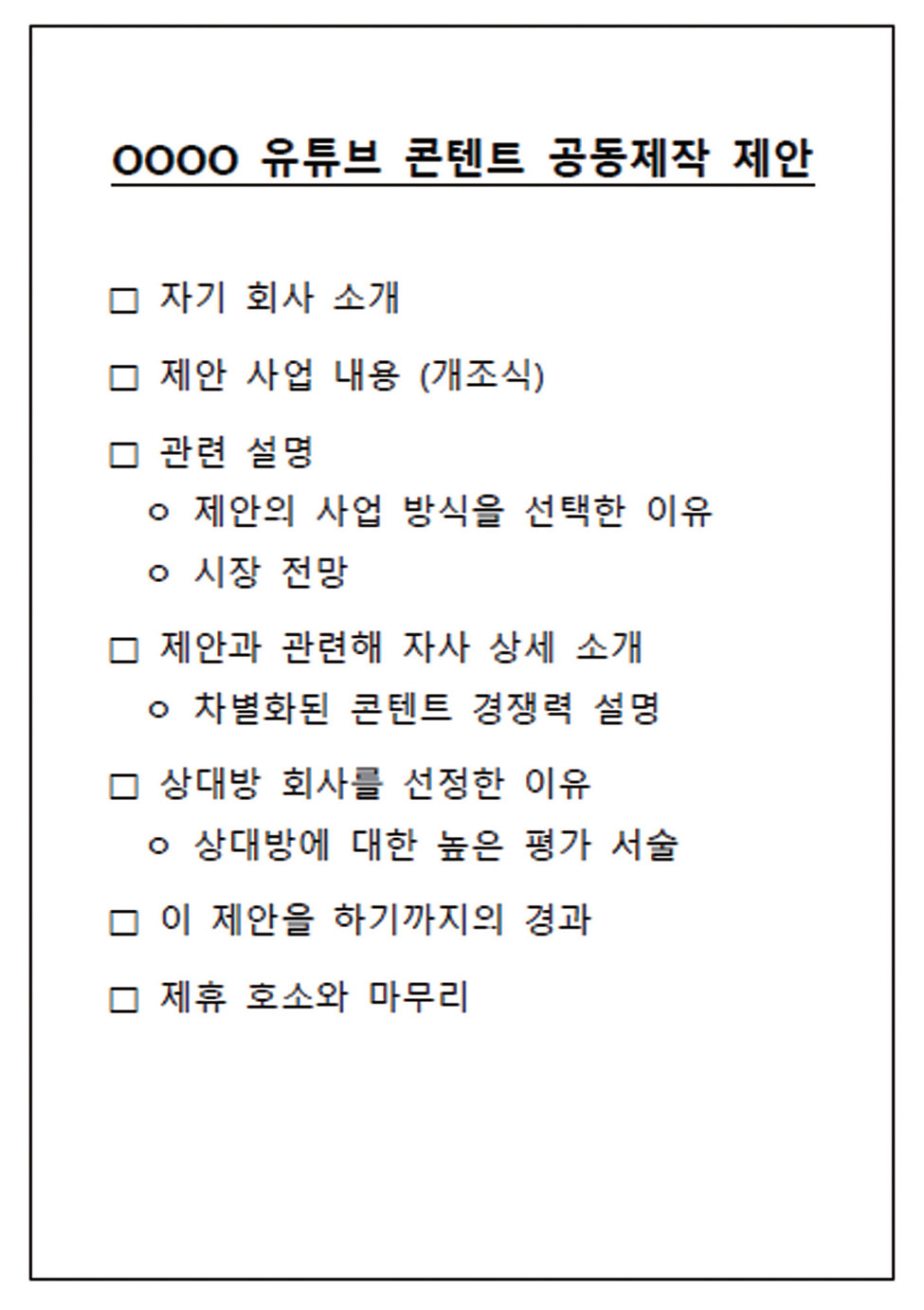 OOOO 유튜브 콘텐트 공동제작 제안

□ 자기 회사 소개

□ 제안 사업 내용 (개조식)

□ 관련 설명
ㅇ 제안의 사업 방식을 선택한 이유
ㅇ 시장 전망

□ 제안과 관련해 자사 상세 소개
ㅇ 차별화된 콘텐트 경쟁력 설명

□ 상대방 회사를 선정한 이유
ㅇ 상대방에 대한 높은 평가 서술

□ 이 제안을 하기까지의 경과

□ 제휴 호소와 마무리